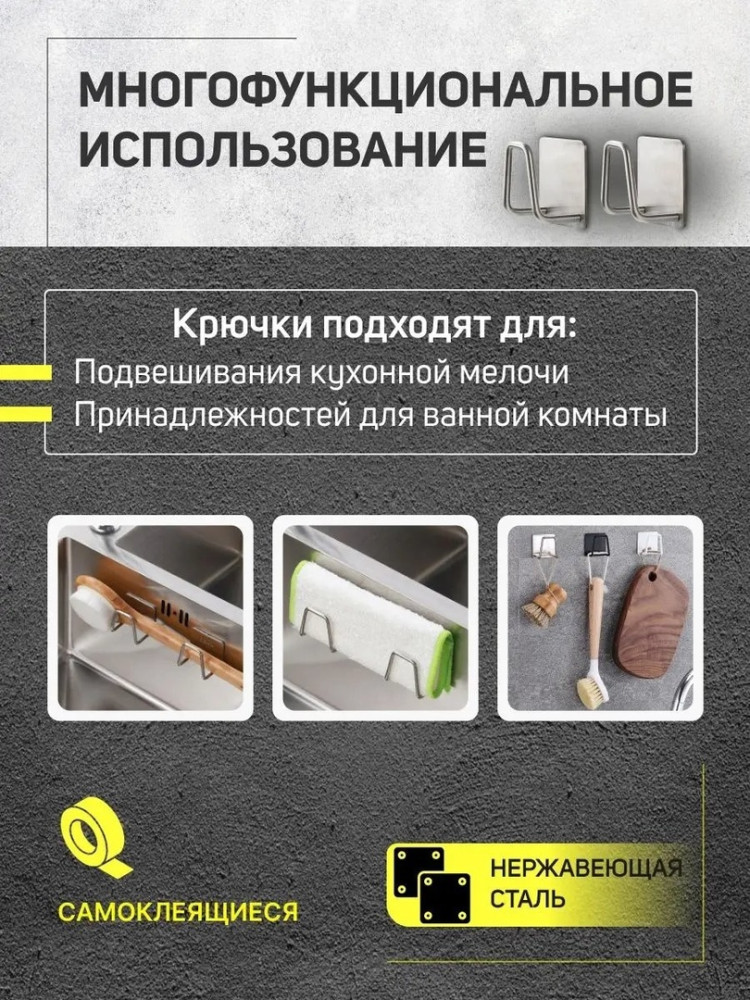 МНОГОФУНКЦИОНАЛЬНОЕ ИСПОЛЬЗОВАНИЕ

Крючки подходят для:
Подвешивания кухонной мелочи
Принадлежностей для ванной комнаты

САМОКЛЕЯЩИЕСЯ

НЕРЖАВЕЮЩАЯ СТАЛЬ